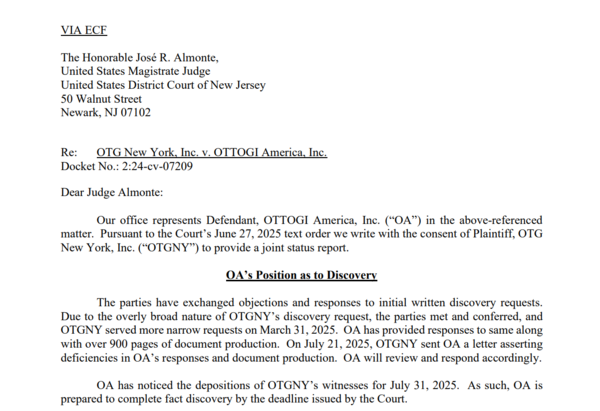 VIA ECF

The Honorable José R. Almonte,
United States Magistrate Judge
United States District Court of New Jersey
50 Walnut Street
Newark, NJ 07102

Re: OTG New York, Inc. v. OTTOGI America, Inc.
Docket No.: 2:24-cv-07209

Dear Judge Almonte:

Our office represents Defendant, OTTOGI America, Inc. ("OA") in the above-referenced matter. Pursuant to the Court's June 27, 2025 text order we write with the consent of Plaintiff, OTG New York, Inc. ("OTGNY") to provide a joint status report.

OA's Position as to Discovery

The parties have exchanged objections and responses to initial written discovery requests. Due to the overly broad nature of OTGNY's discovery request, the parties met and conferred, and OTGNY served more narrow requests on March 31, 2025. OA has provided responses to same along with over 900 pages of document production. On July 21, 2025, OTGNY sent OA a letter asserting deficiencies in OA's responses and document production. OA will review and respond accordingly.

OA has noticed the depositions of OTGNY's witnesses for July 31, 2025. As such, OA is prepared to complete fact discovery by the deadline issued by the Court.